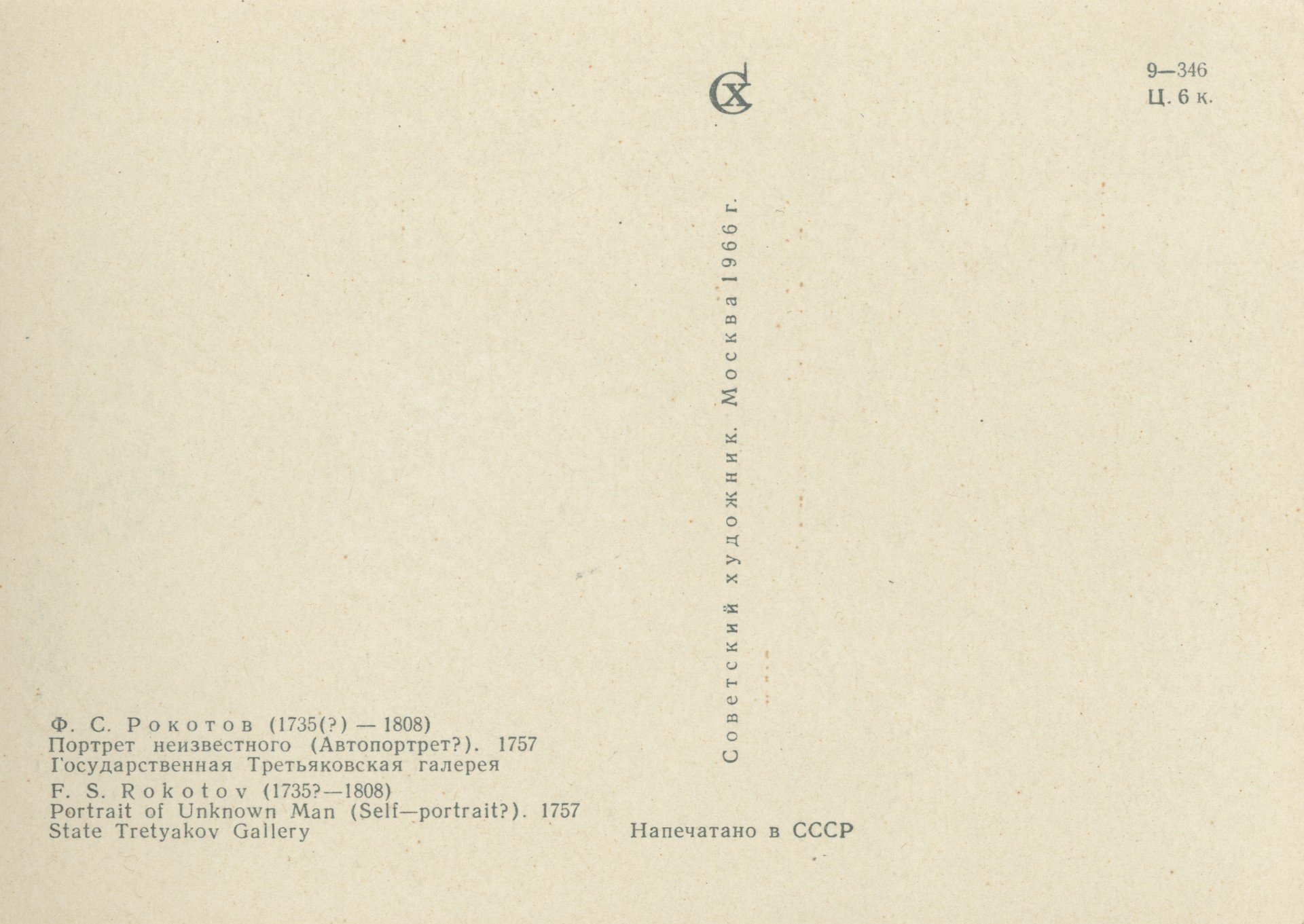 СХ

9—346
Ц. 6 к.

Советский художник. Москва 1966 г.

Ф. С. Рокотов (1735(?) — 1808)
Портрет неизвестного (Автопортрет?). 1757
Государственная Третьяковская галерея

F. S. Rokotov (1735?—1808)
Portrait of Unknown Man (Self—portrait?). 1757
State Tretyakov Gallery

Напечатано в СССР